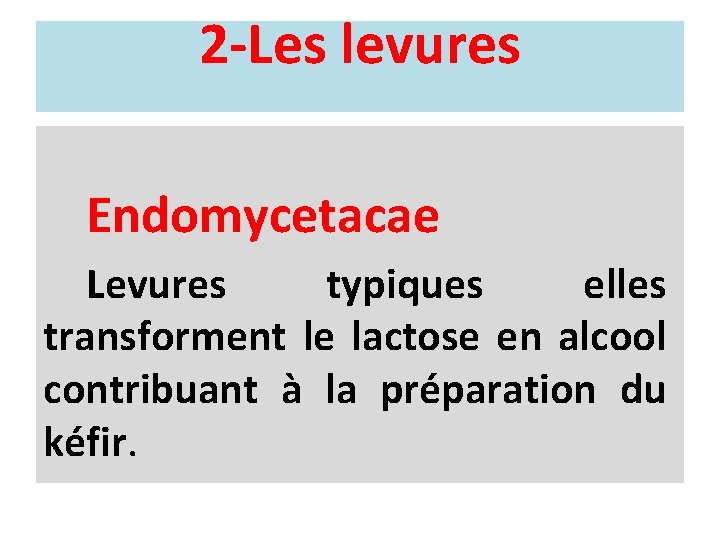 2-Les levures

Endomycetacae

Levures typiques elles transforment le lactose en alcool contribuant à la préparation du kéfir.